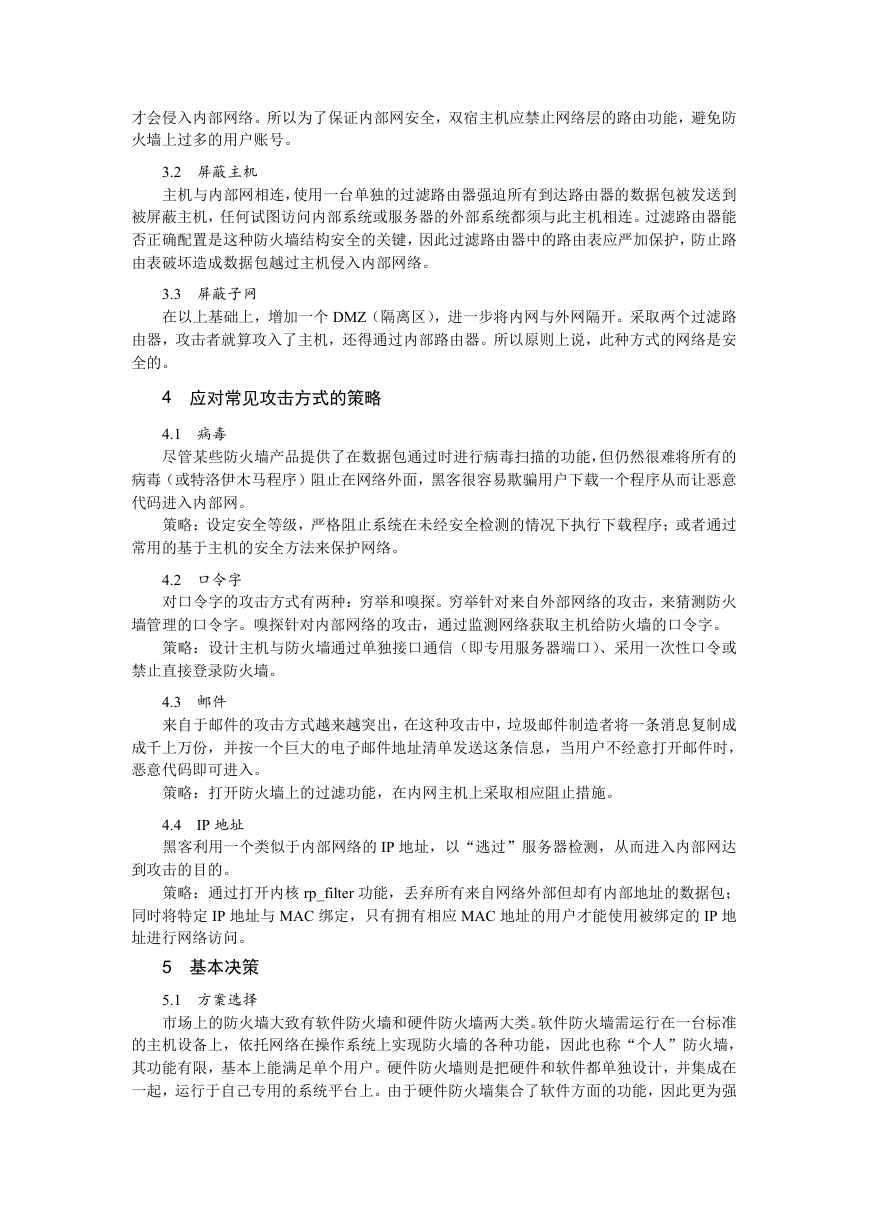 才会侵入内部网络。所以为了保证内部网安全，双宿主机应禁止网络层的路由功能，避免防火墙上过多的用户账号。

3.2　屏蔽主机

主机与内部网相连，使用一台单独的过滤路由器强迫所有到达路由器的数据包被发送到被屏蔽主机，任何试图访问内部系统或服务器的外部系统都须与此主机相连。过滤路由器能否正确配置是这种防火墙结构安全的关键，因此过滤路由器中的路由表应严加保护，防止路由表破坏造成数据包越过主机侵入内部网络。

3.3　屏蔽子网

在以上基础上，增加一个 DMZ（隔离区），进一步将内网与外网隔开。采取两个过滤路由器，攻击者就算攻入了主机，还得通过内部路由器。所以原则上说，此种方式的网络是安全的。

4　应对常见攻击方式的策略

4.1　病毒

尽管某些防火墙产品提供了在数据包通过时进行病毒扫描的功能，但仍然很难将所有的病毒（或特洛伊木马程序）阻止在网络外面，黑客很容易欺骗用户下载一个程序从而让恶意代码进入内部网。

策略：设定安全等级，严格阻止系统在未经安全检测的情况下执行下载程序；或者通过常用的基于主机的安全方法来保护网络。

4.2　口令字

对口令字的攻击方式有两种：穷举和嗅探。穷举针对来自外部网络的攻击，来猜测防火墙管理的口令字。嗅探针对内部网络的攻击，通过监测网络获取主机给防火墙的口令字。

策略：设计主机与防火墙通过单独接口通信（即专用服务器端口）、采用一次性口令或禁止直接登录防火墙。

4.3　邮件

来自于邮件的攻击方式越来越突出，在这种攻击中，垃圾邮件制造者将一条消息复制成成千上万份，并按一个巨大的电子邮件地址清单发送这条信息，当用户不经意打开邮件时，恶意代码即可进入。

策略：打开防火墙上的过滤功能，在内网主机上采取相应阻止措施。

4.4　IP 地址

黑客利用一个类似于内部网络的 IP 地址，以“逃过”服务器检测，从而进入内部网达到攻击的目的。

策略：通过打开内核 rp_filter 功能，丢弃所有来自网络外部但却有内部地址的数据包；同时将特定 IP 地址与 MAC 绑定，只有拥有相应 MAC 地址的用户才能使用被绑定的 IP 地址进行网络访问。

5　基本决策

5.1　方案选择

市场上的防火墙大致有软件防火墙和硬件防火墙两大类。软件防火墙需运行在一台标准的主机设备上，依托网络在操作系统上实现防火墙的各种功能，因此也称“个人”防火墙，其功能有限，基本上能满足单个用户。硬件防火墙则是把硬件和软件都单独设计，并集成在一起，运行于自己专用的系统平台上。由于硬件防火墙集合了软件方面的功能，因此更为强